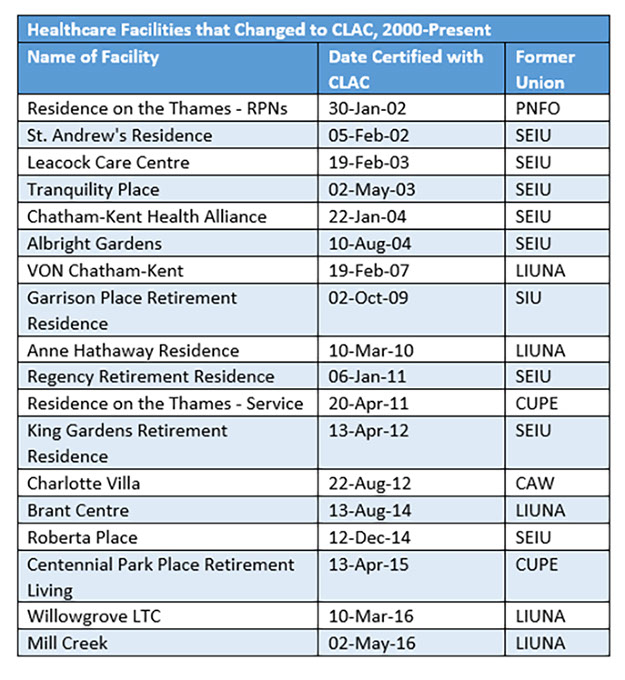 Healthcare Facilities that Changed to CLAC, 2000-Present

| Name of Facility | Date Certified with CLAC | Former Union |
|---|---|---|
| Residence on the Thames - RPNs | 30-Jan-02 | PNFO |
| St. Andrew's Residence | 05-Feb-02 | SEIU |
| Leacock Care Centre | 19-Feb-03 | SEIU |
| Tranquility Place | 02-May-03 | SEIU |
| Chatham-Kent Health Alliance | 22-Jan-04 | SEIU |
| Albright Gardens | 10-Aug-04 | SEIU |
| VON Chatham-Kent | 19-Feb-07 | LIUNA |
| Garrison Place Retirement Residence | 02-Oct-09 | SIU |
| Anne Hathaway Residence | 10-Mar-10 | LIUNA |
| Regency Retirement Residence | 06-Jan-11 | SEIU |
| Residence on the Thames - Service | 20-Apr-11 | CUPE |
| King Gardens Retirement Residence | 13-Apr-12 | SEIU |
| Charlotte Villa | 22-Aug-12 | CAW |
| Brant Centre | 13-Aug-14 | LIUNA |
| Roberta Place | 12-Dec-14 | SEIU |
| Centennial Park Place Retirement Living | 13-Apr-15 | CUPE |
| Willowgrove LTC | 10-Mar-16 | LIUNA |
| Mill Creek | 02-May-16 | LIUNA |